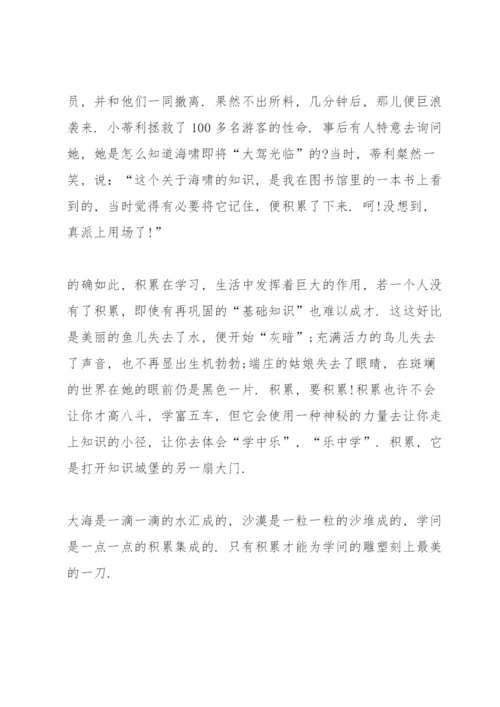 员，并和他们一同撤离．果然不出所料，几分钟后，那儿便巨浪袭来．小蒂利拯救了100多名游客的性命．事后有人特意去询问她，她是怎么知道海啸即将“大驾光临”的?当时，蒂利粲然一笑，说：“这个关于海啸的知识，是我在图书馆里的一本书上看到的，当时觉得有必要将它记住，便积累了下来．呵!没想到，真派上用场了!”

的确如此，积累在学习，生活中发挥着巨大的作用，若一个人没有了积累，即使有再巩固的“基础知识”也难以成才．这这好比是美丽的鱼儿失去了水，便开始“灰暗”;充满活力的鸟儿失去了声音，也不再显出生机勃勃;端庄的姑娘失去了眼睛，在斑斓的世界在她的眼前仍是黑色一片．积累，要积累!积累也许不会让你才高八斗，学富五车，但它会使用一种神秘的力量去让你走上知识的小径，让你去体会“学中乐”，“乐中学”．积累，它是打开知识城堡的另一扇大门．

大海是一滴一滴的水汇成的，沙漠是一粒一粒的沙堆成的，学问是一点一点的积累集成的．只有积累才能为学问的雕塑刻上最美的一刀．